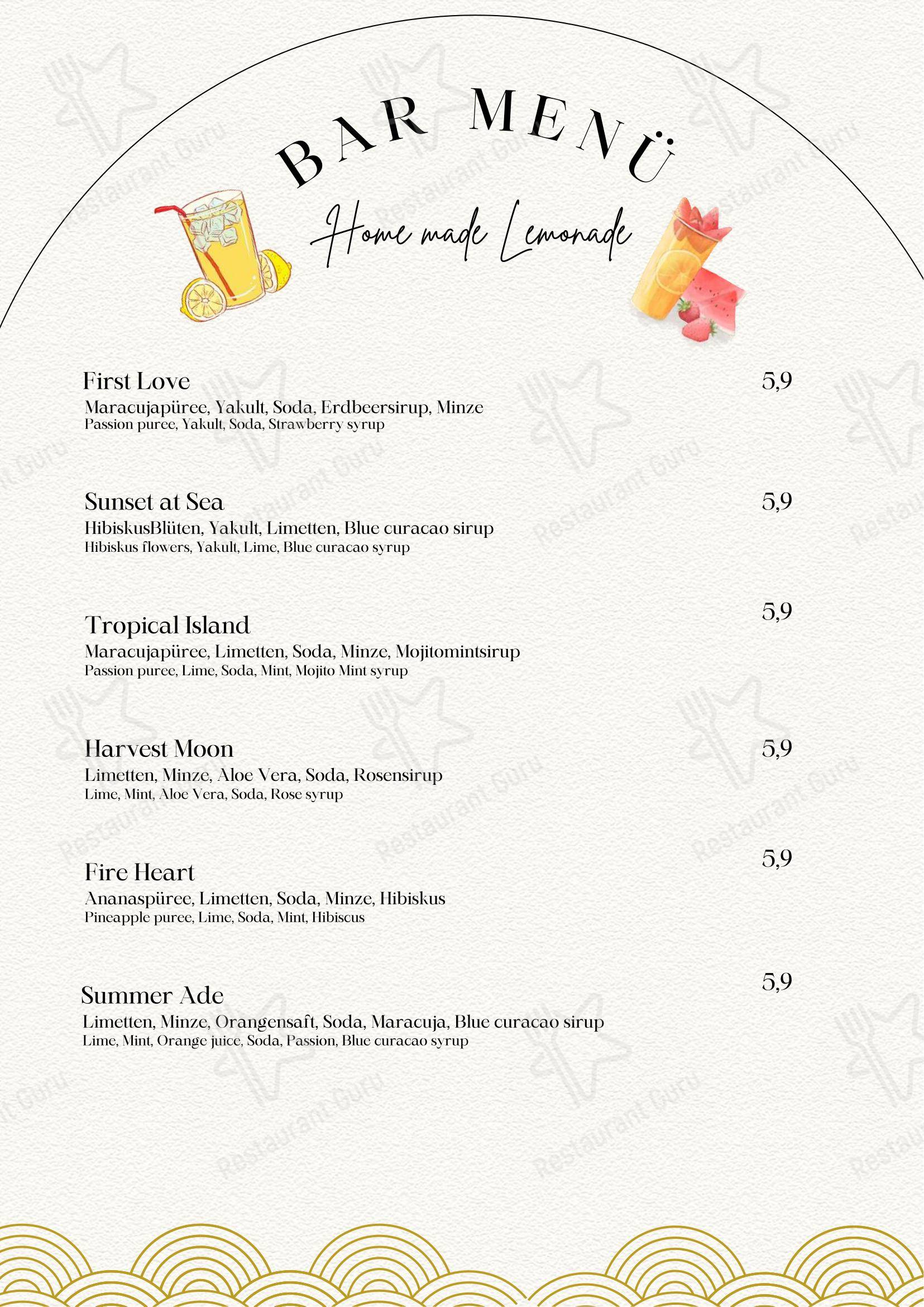 BAR MENÜ

Home made Lemonade

First Love
5,9
Maracujapüree, Yakult, Soda, Erdbeersirup, Minze
Passion puree, Yakult, Soda, Strawberry syrup

Sunset at Sea
5,9
HibiskusBlüten, Yakult, Limetten, Blue curacao sirup
Hibiskus flowers, Yakult, Lime, Blue curacao syrup

Tropical Island
5,9
Maracujapüree, Limetten, Soda, Minze, Mojitomintsirup
Passion puree, Lime, Soda, Mint, Mojito Mint syrup

Harvest Moon
5,9
Limetten, Minze, Aloe Vera, Soda, Rosensirup
Lime, Mint, Aloe Vera, Soda, Rose syrup

Fire Heart
5,9
Ananaspüree, Limetten, Soda, Minze, Hibiskus
Pineapple puree, Lime, Soda, Mint, Hibiscus

Summer Ade
5,9
Limetten, Minze, Orangensaft, Soda, Maracuja, Blue curacao sirup
Lime, Mint, Orange juice, Soda, Passion, Blue curacao syrup

Restaurant Guru